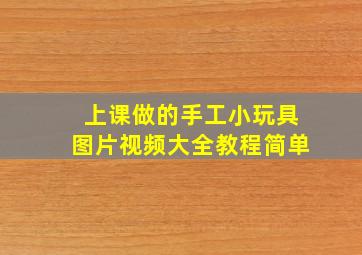 上课做的手工小玩具
图片视频大全教程简单